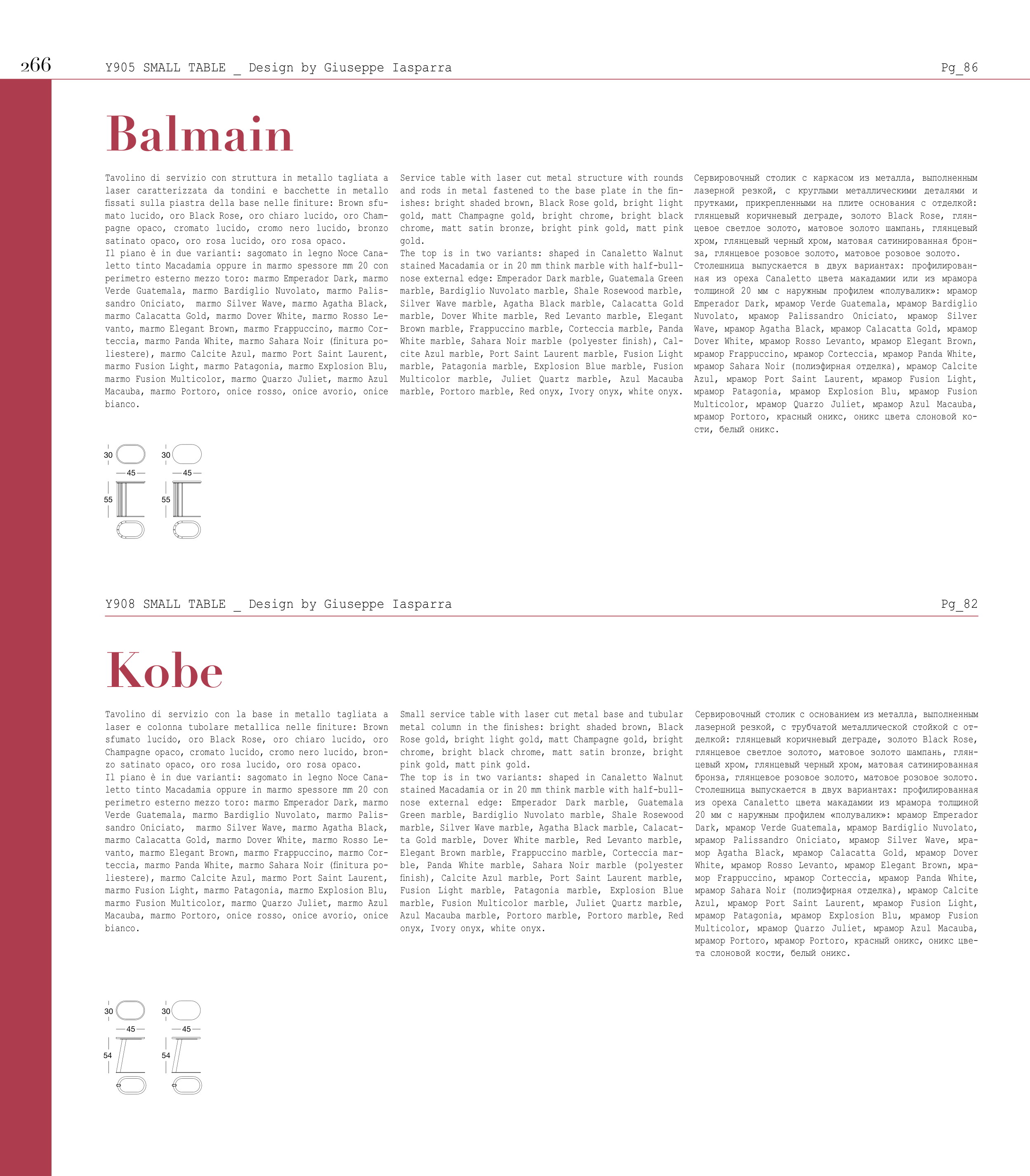 266 Y905 SMALL TABLE _ Design by Giuseppe Iasparra Pg_86

Balmain

Tavolino di servizio con struttura in metallo tagliata a laser caratterizzata da tondini e bacchette in metallo fissati sulla piastra della base nelle finiture: Brown sfumato lucido, oro Black Rose, oro chiaro lucido, oro Champagne opaco, cromato lucido, cromo nero lucido, bronzo satinato opaco, oro rosa lucido, oro rosa opaco.
Il piano è in due varianti: sagomato in legno Noce Canaletto tinto Macadamia oppure in marmo spessore mm 20 con perimetro esterno mezzo toro: marmo Emperador Dark, marmo Verde Guatemala, marmo Bardiglio Nuvolato, marmo Palissandro Oniciato, marmo Silver Wave, marmo Agatha Black, marmo Calacatta Gold, marmo Dover White, marmo Rosso Levanto, marmo Elegant Brown, marmo Frappuccino, marmo Corteccia, marmo Panda White, marmo Sahara Noir (finitura poliestere), marmo Calcite Azul, marmo Port Saint Laurent, marmo Fusion Light, marmo Patagonia, marmo Explosion Blu, marmo Fusion Multicolor, marmo Quarzo Juliet, marmo Azul Macauba, marmo Portoro, onice rosso, onice avorio, onice bianco.

Service table with laser cut metal structure with rounds and rods in metal fastened to the base plate in the finishes: bright shaded brown, Black Rose gold, bright light gold, matt Champagne gold, bright chrome, bright black chrome, matt satin bronze, bright pink gold, matt pink gold.
The top is in two variants: shaped in Canaletto Walnut stained Macadamia or in 20 mm think marble with half-bullnose external edge: Emperador Dark marble, Guatemala Green marble, Bardiglio Nuvolato marble, Shale Rosewood marble, Silver Wave marble, Agatha Black marble, Calacatta Gold marble, Dover White marble, Red Levanto marble, Elegant Brown marble, Frappuccino marble, Corteccia marble, Panda White marble, Sahara Noir marble (polyester finish), Calcite Azul marble, Port Saint Laurent marble, Fusion Light marble, Patagonia marble, Explosion Blue marble, Fusion Multicolor marble, Juliet Quartz marble, Azul Macauba marble, Portoro marble, Red onyx, Ivory onyx, white onyx.

Сервировочный столик с каркасом из металла, выполненным лазерной резкой, с круглыми металлическими деталями и прутками, прикрепленными на плите основания с отделкой: глянцевый коричневый деграде, золото Black Rose, глянцевое светлое золото, матовое золото шампань, глянцевый хром, глянцевый черный хром, матовая сатинированная бронза, глянцевое розовое золото, матовое розовое золото.
Столешница выпускается в двух вариантах: профилированная из ореха Canaletto цвета макадамии или из мрамора толщиной 20 мм с наружным профилем «полувалик»: мрамор Emperador Dark, мрамор Verde Guatemala, мрамор Bardiglio Nuvolato, мрамор Palissandro Oniciato, мрамор Silver Wave, мрамор Agatha Black, мрамор Calacatta Gold, мрамор Dover White, мрамор Rosso Levanto, мрамор Elegant Brown, мрамор Frappuccino, мрамор Corteccia, мрамор Panda White, мрамор Sahara Noir (полиэфирная отделка), мрамор Calcite Azul, мрамор Port Saint Laurent, мрамор Fusion Light, мрамор Patagonia, мрамор Explosion Blu, мрамор Fusion Multicolor, мрамор Quarzo Juliet, мрамор Azul Macauba, мрамор Portoro, красный оникс, оникс цвета слоновой кости, белый оникс.

30 45 55 30 45 55

Y908 SMALL TABLE _ Design by Giuseppe Iasparra Pg_82

Kobe

Tavolino di servizio con la base in metallo tagliata a laser e colonna tubolare metallica nelle finiture: Brown sfumato lucido, oro Black Rose, oro chiaro lucido, oro Champagne opaco, cromato lucido, cromo nero lucido, bronzo satinato opaco, oro rosa lucido, oro rosa opaco.
Il piano è in due varianti: sagomato in legno Noce Canaletto tinto Macadamia oppure in marmo spessore mm 20 con perimetro esterno mezzo toro: marmo Emperador Dark, marmo Verde Guatemala, marmo Bardiglio Nuvolato, marmo Palissandro Oniciato, marmo Silver Wave, marmo Agatha Black, marmo Calacatta Gold, marmo Dover White, marmo Rosso Levanto, marmo Elegant Brown, marmo Frappuccino, marmo Corteccia, marmo Panda White, marmo Sahara Noir (finitura poliestere), marmo Calcite Azul, marmo Port Saint Laurent, marmo Fusion Light, marmo Patagonia, marmo Explosion Blu, marmo Fusion Multicolor, marmo Quarzo Juliet, marmo Azul Macauba, marmo Portoro, onice rosso, onice avorio, onice bianco.

Small service table with laser cut metal base and tubular metal column in the finishes: bright shaded brown, Black Rose gold, bright light gold, matt Champagne gold, bright chrome, bright black chrome, matt satin bronze, bright pink gold, matt pink gold.
The top is in two variants: shaped in Canaletto Walnut stained Macadamia or in 20 mm think marble with half-bullnose external edge: Emperador Dark marble, Guatemala Green marble, Bardiglio Nuvolato marble, Shale Rosewood marble, Silver Wave marble, Agatha Black marble, Calacatta Gold marble, Dover White marble, Red Levanto marble, Elegant Brown marble, Frappuccino marble, Corteccia marble, Panda White marble, Sahara Noir marble (polyester finish), Calcite Azul marble, Port Saint Laurent marble, Fusion Light marble, Patagonia marble, Explosion Blue marble, Fusion Multicolor marble, Juliet Quartz marble, Azul Macauba marble, Portoro marble, Portoro marble, Red onyx, Ivory onyx, white onyx.

Сервировочный столик с основанием из металла, выполненным лазерной резкой, с трубчатой металлической стойкой с отделкой: глянцевый коричневый деграде, золото Black Rose, глянцевое светлое золото, матовое золото шампань, глянцевый хром, глянцевый черный хром, матовая сатинированная бронза, глянцевое розовое золото, матовое розовое золото.
Столешница выпускается в двух вариантах: профилированная из ореха Canaletto цвета макадамии из мрамора толщиной 20 мм с наружным профилем «полувалик»: мрамор Emperador Dark, мрамор Verde Guatemala, мрамор Bardiglio Nuvolato, мрамор Palissandro Oniciato, мрамор Silver Wave, мрамор Agatha Black, мрамор Calacatta Gold, мрамор Dover White, мрамор Rosso Levanto, мрамор Elegant Brown, мрамор Frappuccino, мрамор Corteccia, мрамор Panda White, мрамор Sahara Noir (полиэфирная отделка), мрамор Calcite Azul, мрамор Port Saint Laurent, мрамор Fusion Light, мрамор Patagonia, мрамор Explosion Blu, мрамор Fusion Multicolor, мрамор Quarzo Juliet, мрамор Azul Macauba, мрамор Portoro, мрамор Portoro, красный оникс, оникс цвета слоновой кости, белый оникс.

30 45 54 30 45 54